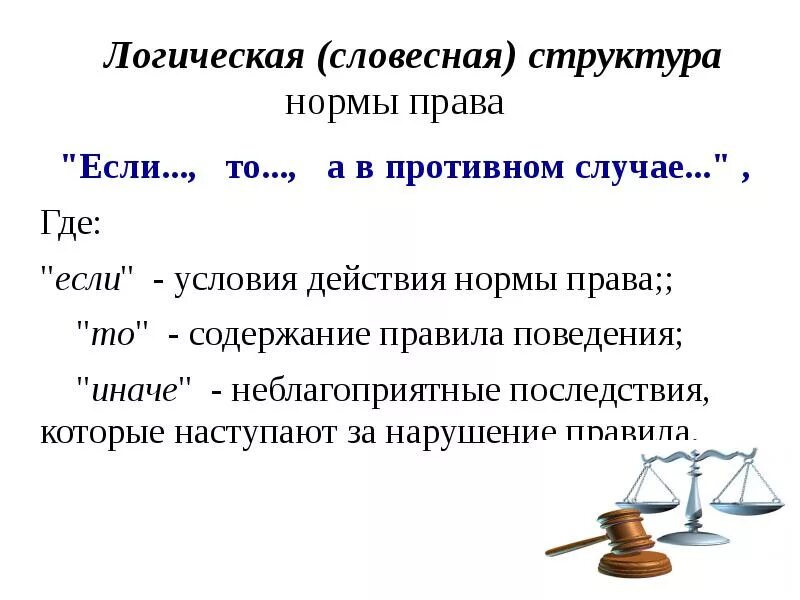 Логическая (словесная) структура нормы права

"Если..., то..., а в противном случае..." ,

Где:

"если" - условия действия нормы права;;

"то" - содержание правила поведения;

"иначе" - неблагоприятные последствия, которые наступают за нарушение правила.